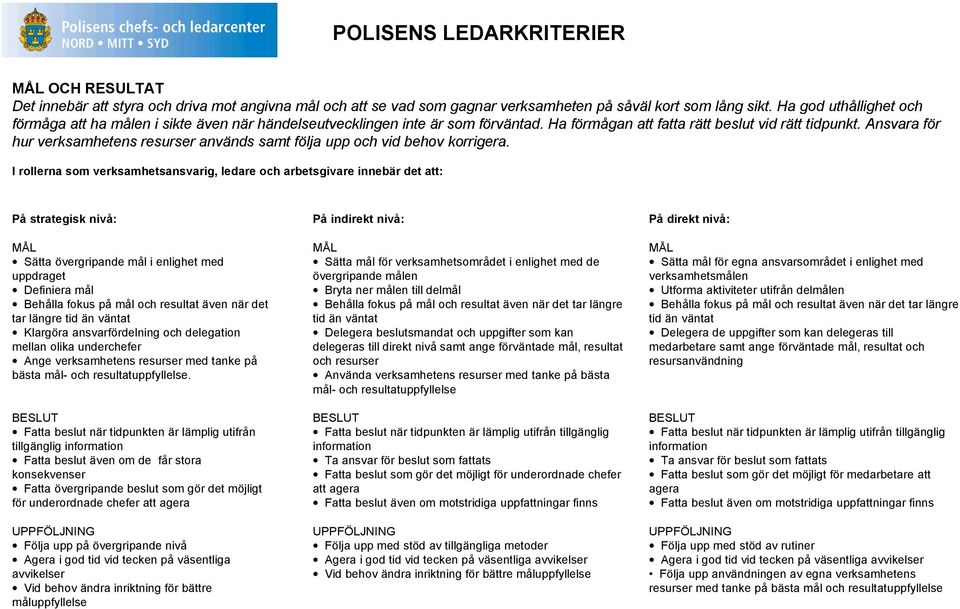 Polisens chefs- och ledarcenter
NORD • MITT • SYD

POLISENS LEDARKRITERIER

MÅL OCH RESULTAT
Det innebär att styra och driva mot angivna mål och att se vad som gagnar verksamheten på såväl kort som lång sikt. Ha god uthållighet och förmåga att ha målen i sikte även när händelseutvecklingen inte är som förväntad. Ha förmågan att fatta rätt beslut vid rätt tidpunkt. Ansvara för hur verksamhetens resurser används samt följa upp och vid behov korrigera.

I rollerna som verksamhetsansvarig, ledare och arbetsgivare innebär det att:

På strategisk nivå:

MÅL
• Sätta övergripande mål i enlighet med uppdraget
• Definiera mål
• Behålla fokus på mål och resultat även när det tar längre tid än väntat
• Klargöra ansvarfördelning och delegation mellan olika underchefer
• Ange verksamhetens resurser med tanke på bästa mål- och resultatuppfyllelse.

BESLUT
• Fatta beslut när tidpunkten är lämplig utifrån tillgänglig information
• Fatta beslut även om de får stora konsekvenser
• Fatta övergripande beslut som gör det möjligt för underordnade chefer att agera

UPPFÖLJNING
• Följa upp på övergripande nivå
• Agera i god tid vid tecken på väsentliga avvikelser
• Vid behov ändra inriktning för bättre måluppfyllelse

På indirekt nivå:

MÅL
• Sätta mål för verksamhetsområdet i enlighet med de övergripande målen
• Bryta ner målen till delmål
• Behålla fokus på mål och resultat även när det tar längre tid än väntat
• Delegera beslutsmandat och uppgifter som kan delegeras till direkt nivå samt ange förväntade mål, resultat och resurser
• Använda verksamhetens resurser med tanke på bästa mål- och resultatuppfyllelse

BESLUT
• Fatta beslut när tidpunkten är lämplig utifrån tillgänglig information
• Ta ansvar för beslut som fattats
• Fatta beslut som gör det möjligt för underordnade chefer att agera
• Fatta beslut även om motstridiga uppfattningar finns

UPPFÖLJNING
• Följa upp med stöd av tillgängliga metoder
• Agera i god tid vid tecken på väsentliga avvikelser
• Vid behov ändra inriktning för bättre måluppfyllelse

På direkt nivå:

MÅL
• Sätta mål för egna ansvarsområdet i enlighet med verksamhetsmålen
• Utforma aktiviteter utifrån delmålen
• Behålla fokus på mål och resultat även när det tar längre tid än väntat
• Delegera de uppgifter som kan delegeras till medarbetare samt ange förväntade mål, resultat och resursanvändning

BESLUT
• Fatta beslut när tidpunkten är lämplig utifrån tillgänglig information
• Ta ansvar för beslut som fattats
• Fatta beslut som gör det möjligt för medarbetare att agera
• Fatta beslut även om motstridiga uppfattningar finns

UPPFÖLJNING
• Följa upp med stöd av rutiner
• Agera i god tid vid tecken på väsentliga avvikelser
• Följa upp användningen av egna verksamhetens resurser med tanke på bästa mål och resultatuppfyllelse